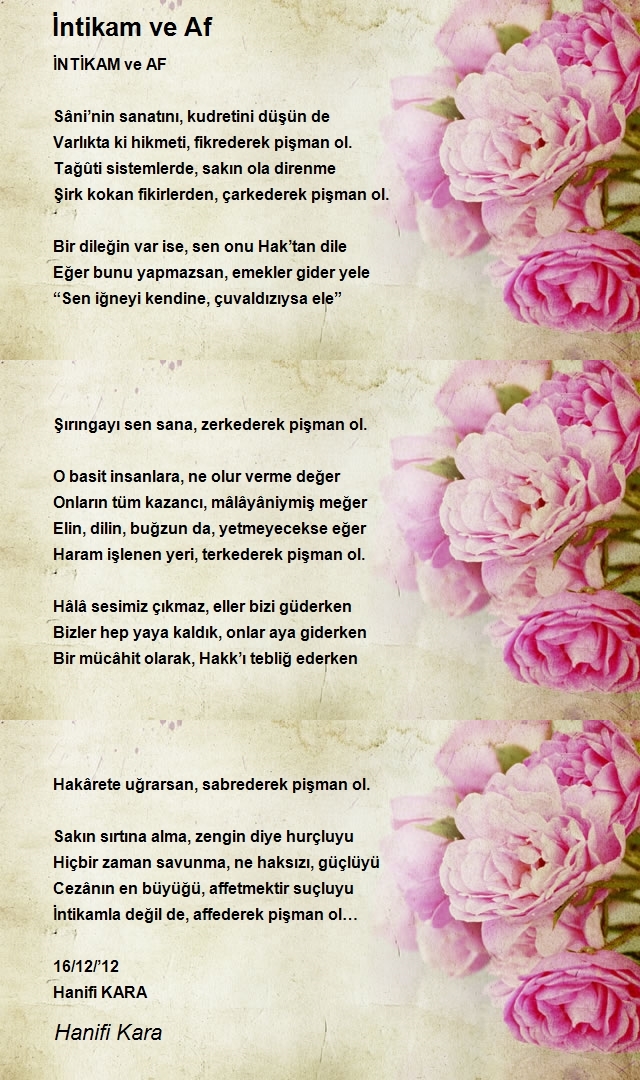 İntikam ve Af

İNTİKAM ve AF

Sâni'nin sanatını, kudretini düşün de
Varlıkta ki hikmeti, fikrederek pişman ol.
Tağûti sistemlerde, sakın ola direnme
Şirk kokan fikirlerden, çarkederek pişman ol.

Bir dileğin var ise, sen onu Hak'tan dile
Eğer bunu yapmazsan, emekler gider yele
"Sen iğneyi kendine, çuvaldızıysa ele"
Şırıngayı sen sana, zerkederek pişman ol.

O basit insanlara, ne olur verme değer
Onların tüm kazancı, mâlâyâniymiş meğer
Elin, dilin, buğzun da, yetmeyecekse eğer
Haram işlenen yeri, terkederek pişman ol.

Hâlâ sesimiz çıkmaz, eller bizi güderken
Bizler hep yaya kaldık, onlar aya giderken
Bir mücâhit olarak, Hakk'ı tebliğ ederken
Hakârete uğrarsan, sabrederek pişman ol.

Sakın sırtına alma, zengin diye hurçluyu
Hiçbir zaman savunma, ne haksızı, güçlüyü
Cezânın en büyüğü, affetmektir suçluyu
İntikamla değil de, affederek pişman ol…

16/12/'12
Hanifi KARA

Hanifi Kara